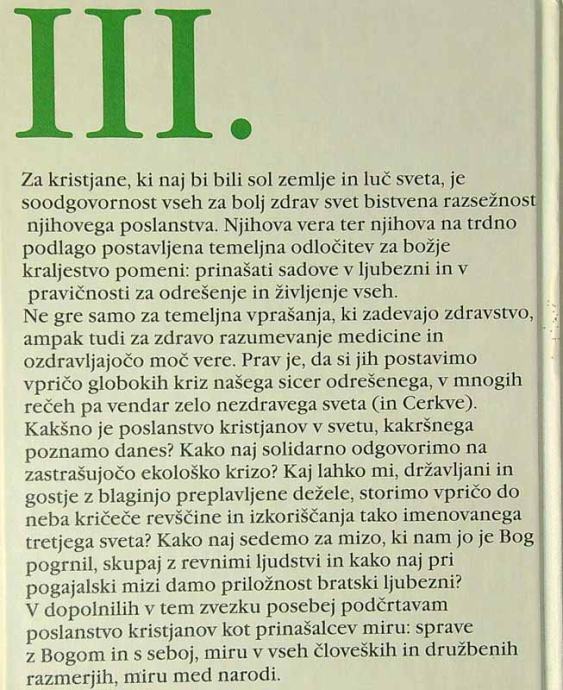 III.

Za kristjane, ki naj bi bili sol zemlje in luč sveta, je soodgovornost vseh za bolj zdrav svet bistvena razsežnost njihovega poslanstva. Njihova vera ter njihova na trdno podlago postavljena temeljna odločitev za božje kraljestvo pomeni: prinašati sadove v ljubezni in v pravičnosti za odrešenje in življenje vseh.
Ne gre samo za temeljna vprašanja, ki zadevajo zdravstvo, ampak tudi za zdravo razumevanje medicine in ozdravljajočo moč vere. Prav je, da si jih postavimo vpričo globokih kriz našega sicer odrešenega, v mnogih rečeh pa vendar zelo nezdravega sveta (in Cerkve).
Kakšno je poslanstvo kristjanov v svetu, kakršnega poznamo danes? Kako naj solidarno odgovorimo na zastrašujočo ekološko krizo? Kaj lahko mi, državljani in gostje z blaginjo preplavljene dežele, storimo vpričo do neba kričeče revščine in izkoriščanja tako imenovanega tretjega sveta? Kako naj sedemo za mizo, ki nam jo je Bog pogrnil, skupaj z revnimi ljudstvi in kako naj pri pogajalski mizi damo priložnost bratski ljubezni?
V dopolnilih v tem zvezku posebej podčrtavam poslanstvo kristjanov kot prinašalcev miru: sprave z Bogom in s seboj, miru v vseh človeških in družbenih razmerjih, miru med narodi.